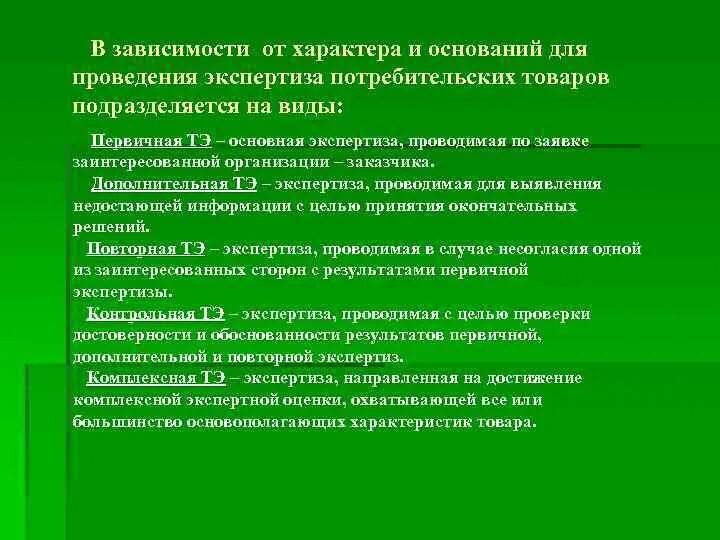 В зависимости от характера и оснований для проведения экспертиза потребительских товаров подразделяется на виды:

Первичная ТЭ – основная экспертиза, проводимая по заявке заинтересованной организации – заказчика.

Дополнительная ТЭ – экспертиза, проводимая для выявления недостающей информации с целью принятия окончательных решений.

Повторная ТЭ – экспертиза, проводимая в случае несогласия одной из заинтересованных сторон с результатами первичной экспертизы.

Контрольная ТЭ – экспертиза, проводимая с целью проверки достоверности и обоснованности результатов первичной, дополнительной и повторной экспертиз.

Комплексная ТЭ – экспертиза, направленная на достижение комплексной экспертной оценки, охватывающей все или большинство основополагающих характеристик товара.